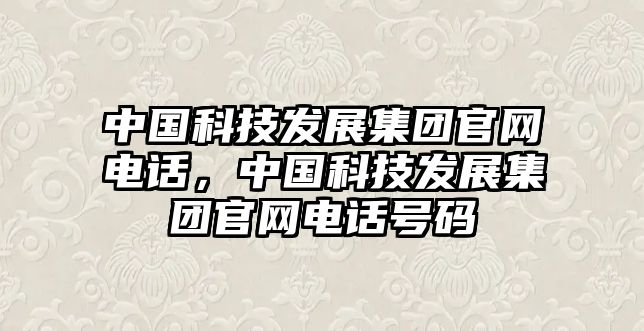 中国科技发展集团官网电话，中国科技发展集团官网电话号码